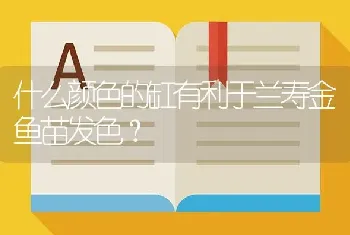 A

什么颜色的缸有利于兰寿金鱼苗发色？